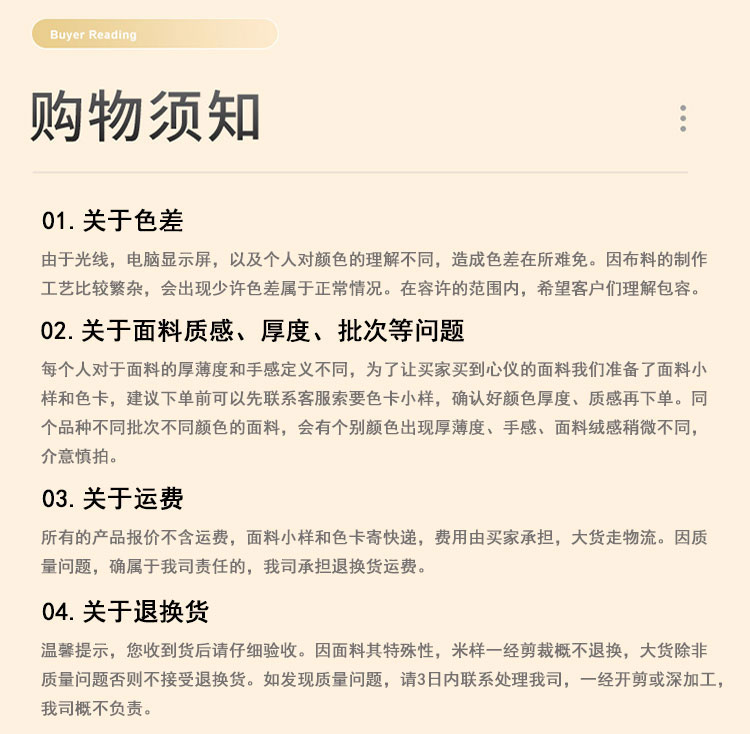 Buyer Reading

购物须知

01. 关于色差

由于光线，电脑显示屏，以及个人对颜色的理解不同，造成色差在所难免。因布料的制作工艺比较繁杂，会出现少许色差属于正常情况。在容许的范围内，希望客户们理解包容。

02. 关于面料质感、厚度、批次等问题

每个人对于面料的厚薄度和手感定义不同，为了让买家买到心仪的面料我们准备了面料小样和色卡，建议下单前可以先联系客服索要色卡小样，确认好颜色厚度、质感再下单。同个品种不同批次不同颜色的面料，会有个别颜色出现厚薄度、手感、面料绒感稍微不同，介意慎拍。

03. 关于运费

所有的产品报价不含运费，面料小样和色卡寄快递，费用由买家承担，大货走物流。因质量问题，确属于我司责任的，我司承担退换货运费。

04. 关于退换货

温馨提示，您收到货后请仔细验收。因面料其特殊性，米样一经剪裁概不退换，大货除非质量问题否则不接受退换货。如发现质量问题，请3日内联系处理我司，一经开剪或深加工，我司概不负责。